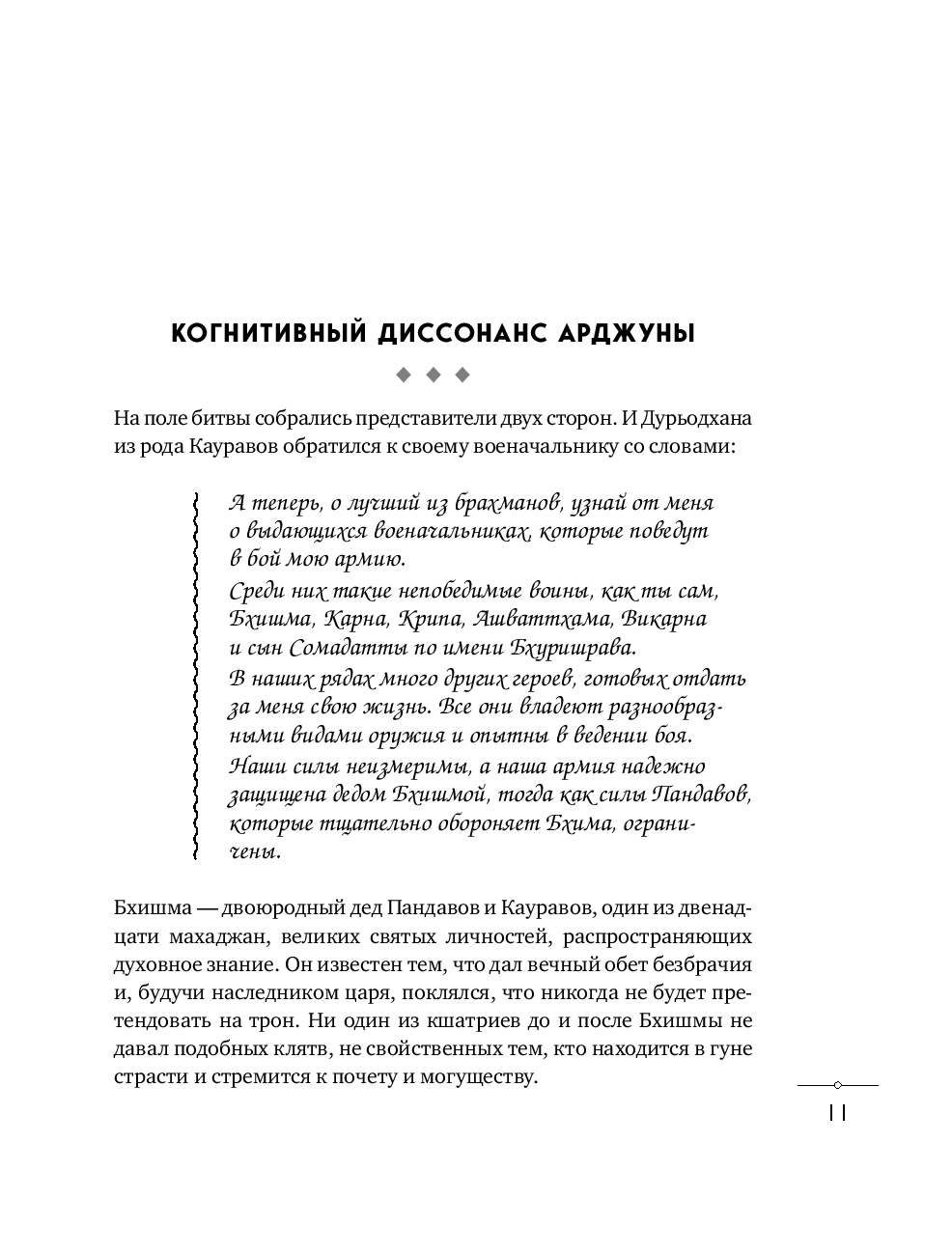 КОГНИТИВНЫЙ ДИССОНАНС АРДЖУНЫ

На поле битвы собрались представители двух сторон. И Дурьодхана из рода Кауравов обратился к своему военачальнику со словами:

А теперь, о лучший из брахманов, узнай от меня о выдающихся военачальниках, которые поведут в бой мою армию.
Среди них такие непобедимые воины, как ты сам, Бхишма, Карна, Крипа, Ашваттхама, Викарна и сын Сомадатты по имени Бхуришрава.
В наших рядах много других героев, готовых отдать за меня свою жизнь. Все они владеют разнообразными видами оружия и опытны в ведении боя.
Наши силы неизмеримы, а наша армия надежно защищена дедом Бхишмой, тогда как силы Пандавов, которые тщательно обороняет Бхима, ограничены.

Бхишма — двоюродный дед Пандавов и Кауравов, один из двенадцати махаджан, великих святых личностей, распространяющих духовное знание. Он известен тем, что дал вечный обет безбрачия и, будучи наследником царя, поклялся, что никогда не будет претендовать на трон. Ни один из кшатриев до и после Бхишмы не давал подобных клятв, не свойственных тем, кто находится в гуне страсти и стремится к почету и могуществу.

11